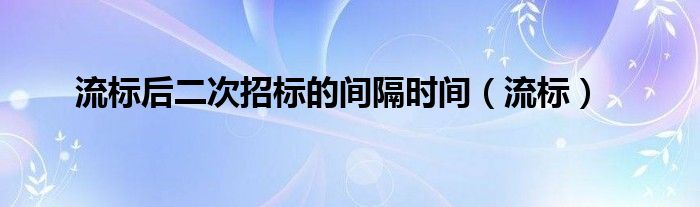 流标后二次招标的间隔时间（流标）